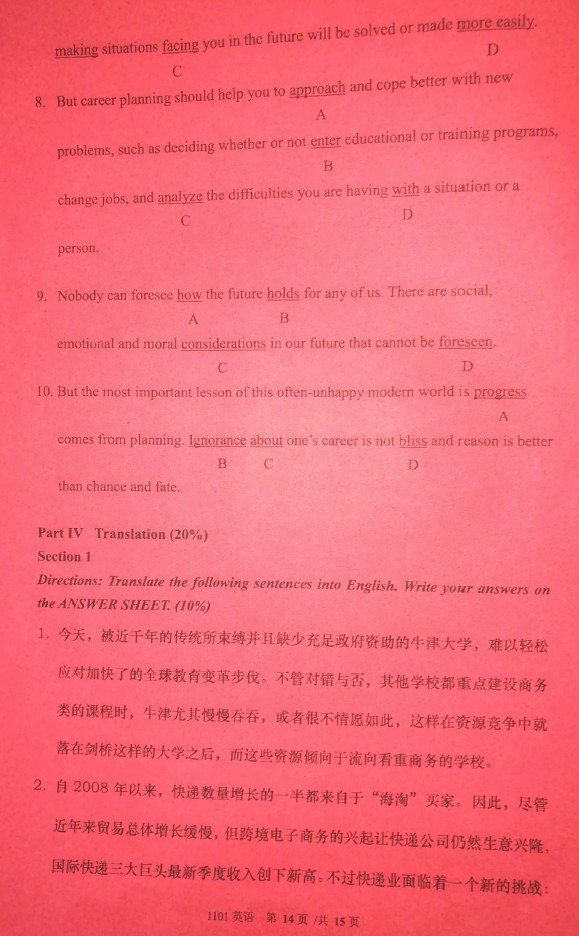 making situations facing you in the future will be solved or made more easily.
C D

8. But career planning should help you to approach and cope better with new
A
problems, such as deciding whether or not enter educational or training programs,
B
change jobs, and analyze the difficulties you are having with a situation or a
C D
person.

9. Nobody can foresee how the future holds for any of us. There are social,
A B
emotional and moral considerations in our future that cannot be foreseen.
C D

10. But the most important lesson of this often-unhappy modern world is progress
A
comes from planning. Ignorance about one's career is not bliss and reason is better
B C D
than chance and fate.

Part IV Translation (20%)
Section 1
Directions: Translate the following sentences into English. Write your answers on the ANSWER SHEET. (10%)

1. 今天，被近千年的传统所束缚并且缺少充足政府资助的牛津大学，难以轻松应对加快了的全球教育变革步伐。不管对错与否，其他学校都重点建设商务类的课程时，牛津尤其慢慢吞吞，或者很不情愿如此，这样在资源竞争中就落在剑桥这样的大学之后，而这些资源倾向于流向看重商务的学校。

2. 自 2008 年以来，快递数量增长的一半都来自于“海淘”买家。因此，尽管近年来贸易总体增长缓慢，但跨境电子商务的兴起让快递公司仍然生意兴隆，国际快递三大巨头最新季度收入创下新高。不过快递业面临着一个新的挑战：

1101 英语 第 14 页 /共 15 页